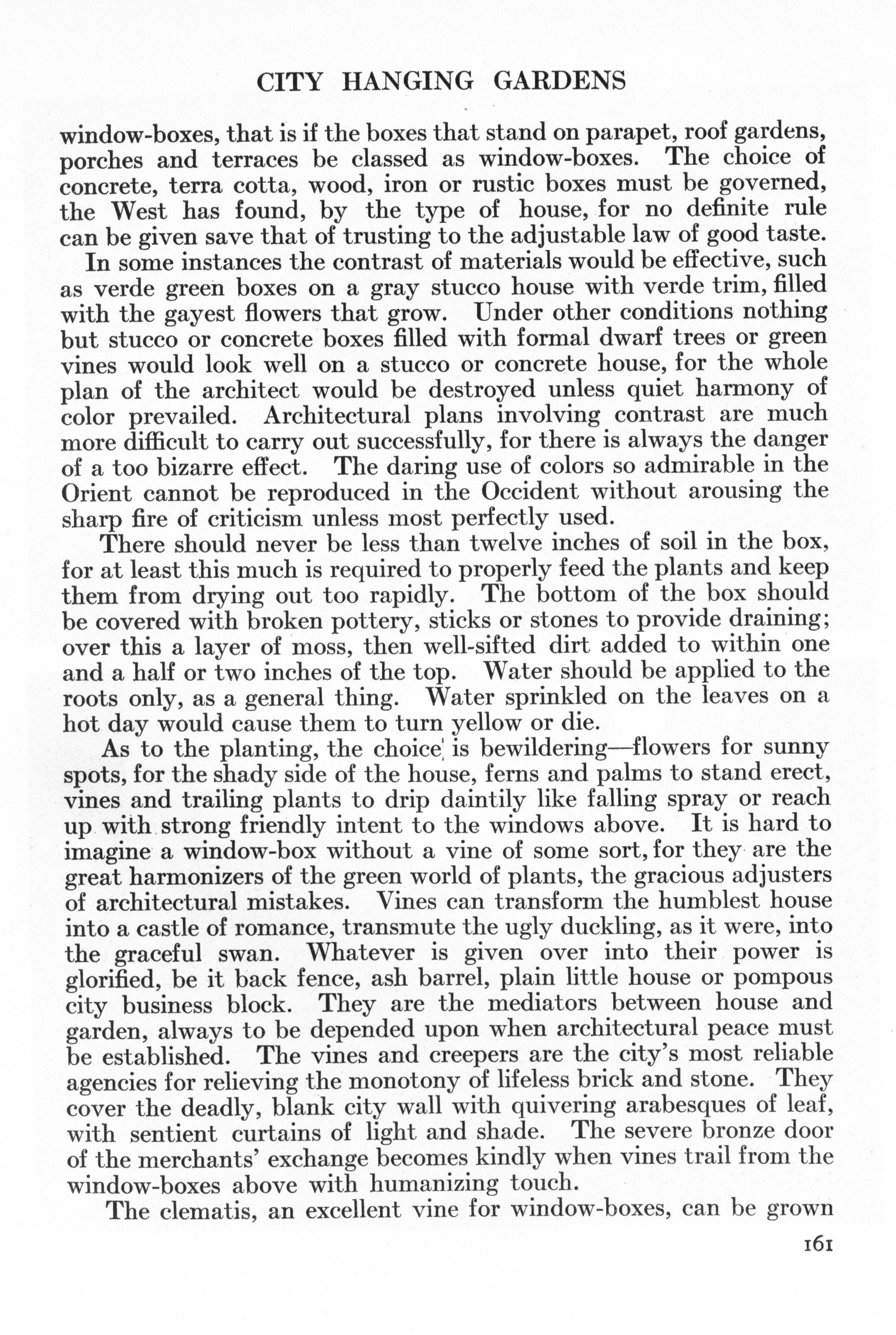 CITY HANGING GARDENS

window-boxes, that is if the boxes that stand on parapet, roof gardens, porches and terraces be classed as window-boxes. The choice of concrete, terra cotta, wood, iron or rustic boxes must be governed, the West has found, by the type of house, for no definite rule can be given save that of trusting to the adjustable law of good taste.

In some instances the contrast of materials would be effective, such as verde green boxes on a gray stucco house with verde trim, filled with the gayest flowers that grow. Under other conditions nothing but stucco or concrete boxes filled with formal dwarf trees or green vines would look well on a stucco or concrete house, for the whole plan of the architect would be destroyed unless quiet harmony of color prevailed. Architectural plans involving contrast are much more difficult to carry out successfully, for there is always the danger of a too bizarre effect. The daring use of colors so admirable in the Orient cannot be reproduced in the Occident without arousing the sharp fire of criticism unless most perfectly used.

There should never be less than twelve inches of soil in the box, for at least this much is required to properly feed the plants and keep them from drying out too rapidly. The bottom of the box should be covered with broken pottery, sticks or stones to provide draining; over this a layer of moss, then well-sifted dirt added to within one and a half or two inches of the top. Water should be applied to the roots only, as a general thing. Water sprinkled on the leaves on a hot day would cause them to turn yellow or die.

As to the planting, the choice is bewildering—flowers for sunny spots, for the shady side of the house, ferns and palms to stand erect, vines and trailing plants to drip daintily like falling spray or reach up with strong friendly intent to the windows above. It is hard to imagine a window-box without a vine of some sort, for they are the great harmonizers of the green world of plants, the gracious adjusters of architectural mistakes. Vines can transform the humblest house into a castle of romance, transmute the ugly duckling, as it were, into the graceful swan. Whatever is given over into their power is glorified, be it back fence, ash barrel, plain little house or pompous city business block. They are the mediators between house and garden, always to be depended upon when architectural peace must be established. The vines and creepers are the city's most reliable agencies for relieving the monotony of lifeless brick and stone. They cover the deadly, blank city wall with quivering arabesques of leaf, with sentient curtains of light and shade. The severe bronze door of the merchants' exchange becomes kindly when vines trail from the window-boxes above with humanizing touch.

The clematis, an excellent vine for window-boxes, can be grown

161